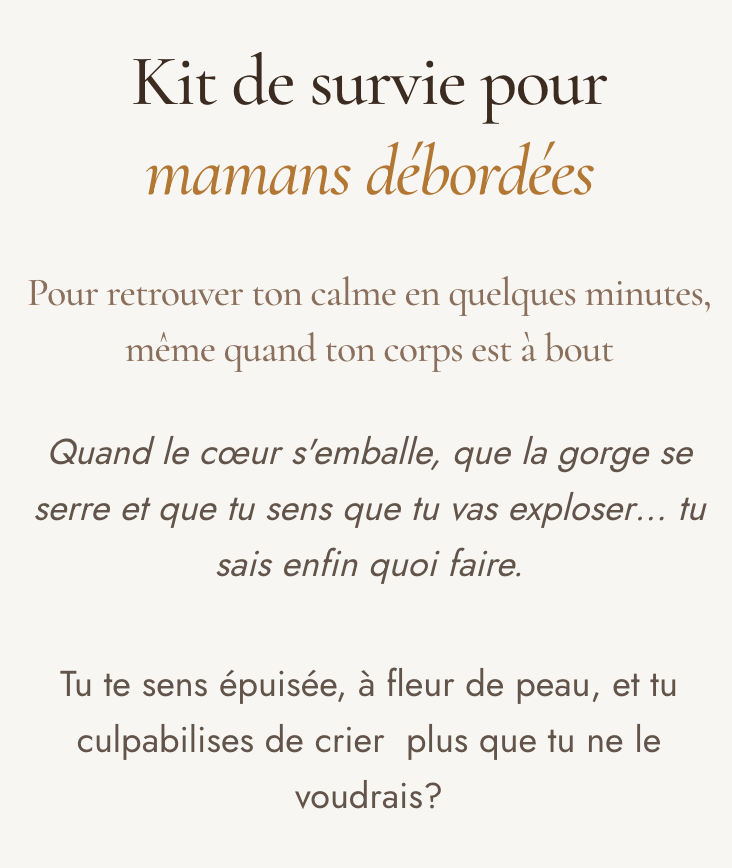 Kit de survie pour
mamans débordées

Pour retrouver ton calme en quelques minutes, même quand ton corps est à bout

Quand le cœur s'emballe, que la gorge se serre et que tu sens que tu vas exploser... tu sais enfin quoi faire.

Tu te sens épuisée, à fleur de peau, et tu culpabilises de crier  plus que tu ne le voudrais?